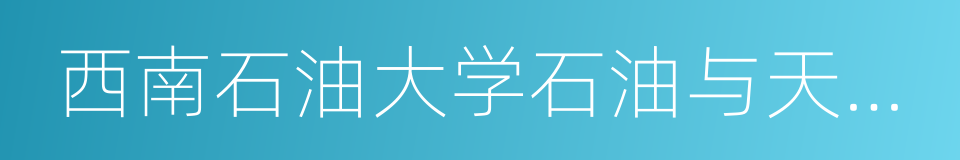 西南石油大学石油与天...